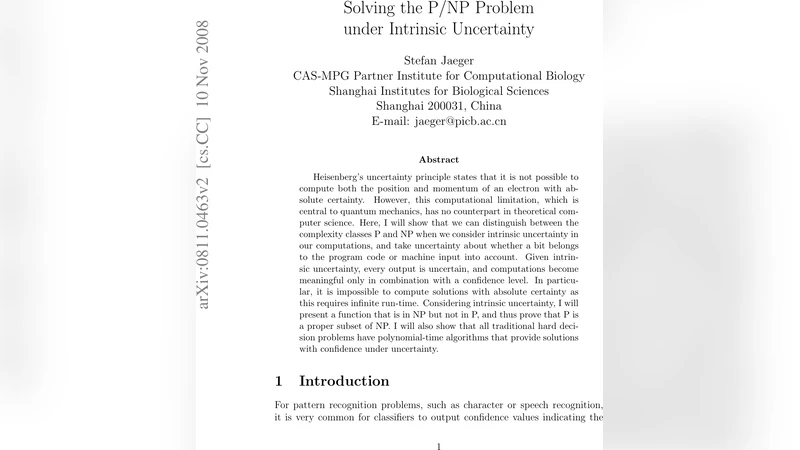 arXiv:0811.0463v2 [cs.CC] 10 Nov 2008

Solving the P/NP Problem under Intrinsic Uncertainty

Stefan Jaeger
CAS-MPG Partner Institute for Computational Biology
Shanghai Institutes for Biological Sciences
Shanghai 200031, China
E-mail: jaeger@picb.ac.cn

Abstract

Heisenberg's uncertainty principle states that it is not possible to compute both the position and momentum of an electron with absolute certainty. However, this computational limitation, which is central to quantum mechanics, has no counterpart in theoretical computer science. Here, I will show that we can distinguish between the complexity classes P and NP when we consider intrinsic uncertainty in our computations, and take uncertainty about whether a bit belongs to the program code or machine input into account. Given intrinsic uncertainty, every output is uncertain, and computations become meaningful only in combination with a confidence level. In particular, it is impossible to compute solutions with absolute certainty as this requires infinite run-time. Considering intrinsic uncertainty, I will present a function that is in NP but not in P, and thus prove that P is a proper subset of NP. I will also show that all traditional hard decision problems have polynomial-time algorithms that provide solutions with confidence under uncertainty.

1 Introduction

For pattern recognition problems, such as character or speech recognition, it is very common for classifiers to output confidence values indicating the

1